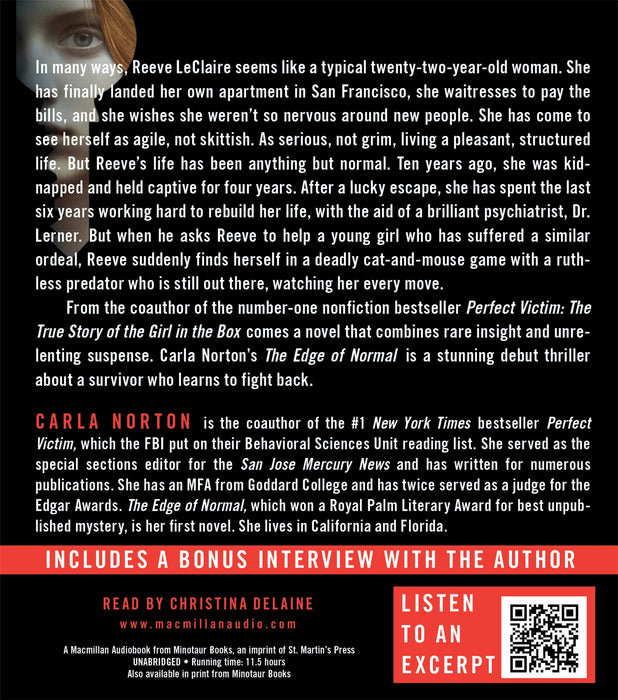 In many ways, Reeve LeClaire seems like a typical twenty-two-year-old woman. She has finally landed her own apartment in San Francisco, she waitresses to pay the bills, and she wishes she weren't so nervous around new people. She has come to see herself as agile, not skittish. As serious, not grim, living a pleasant, structured life. But Reeve's life has been anything but normal. Ten years ago, she was kidnapped and held captive for four years. After a lucky escape, she has spent the last six years working hard to rebuild her life, with the aid of a brilliant psychiatrist, Dr. Lerner. But when he asks Reeve to help a young girl who has suffered a similar ordeal, Reeve suddenly finds herself in a deadly cat-and-mouse game with a ruthless predator who is still out there, watching her every move.

From the coauthor of the number-one nonfiction bestseller Perfect Victim: The True Story of the Girl in the Box comes a novel that combines rare insight and unrelenting suspense. Carla Norton's The Edge of Normal is a stunning debut thriller about a survivor who learns to fight back.

CARLA NORTON is the coauthor of the #1 New York Times bestseller Perfect Victim, which the FBI put on their Behavioral Sciences Unit reading list. She served as the special sections editor for the San Jose Mercury News and has written for numerous publications. She has an MFA from Goddard College and has twice served as a judge for the Edgar Awards. The Edge of Normal, which won a Royal Palm Literary Award for best unpublished mystery, is her first novel. She lives in California and Florida.

INCLUDES A BONUS INTERVIEW WITH THE AUTHOR

READ BY CHRISTINA DELAINE
www.macmillanaudio.com

A Macmillan Audiobook from Minotaur Books, an imprint of St. Martin's Press
UNABRIDGED • Running time: 11.5 hours
Also available in print from Minotaur Books

LISTEN
TO AN
EXCERPT